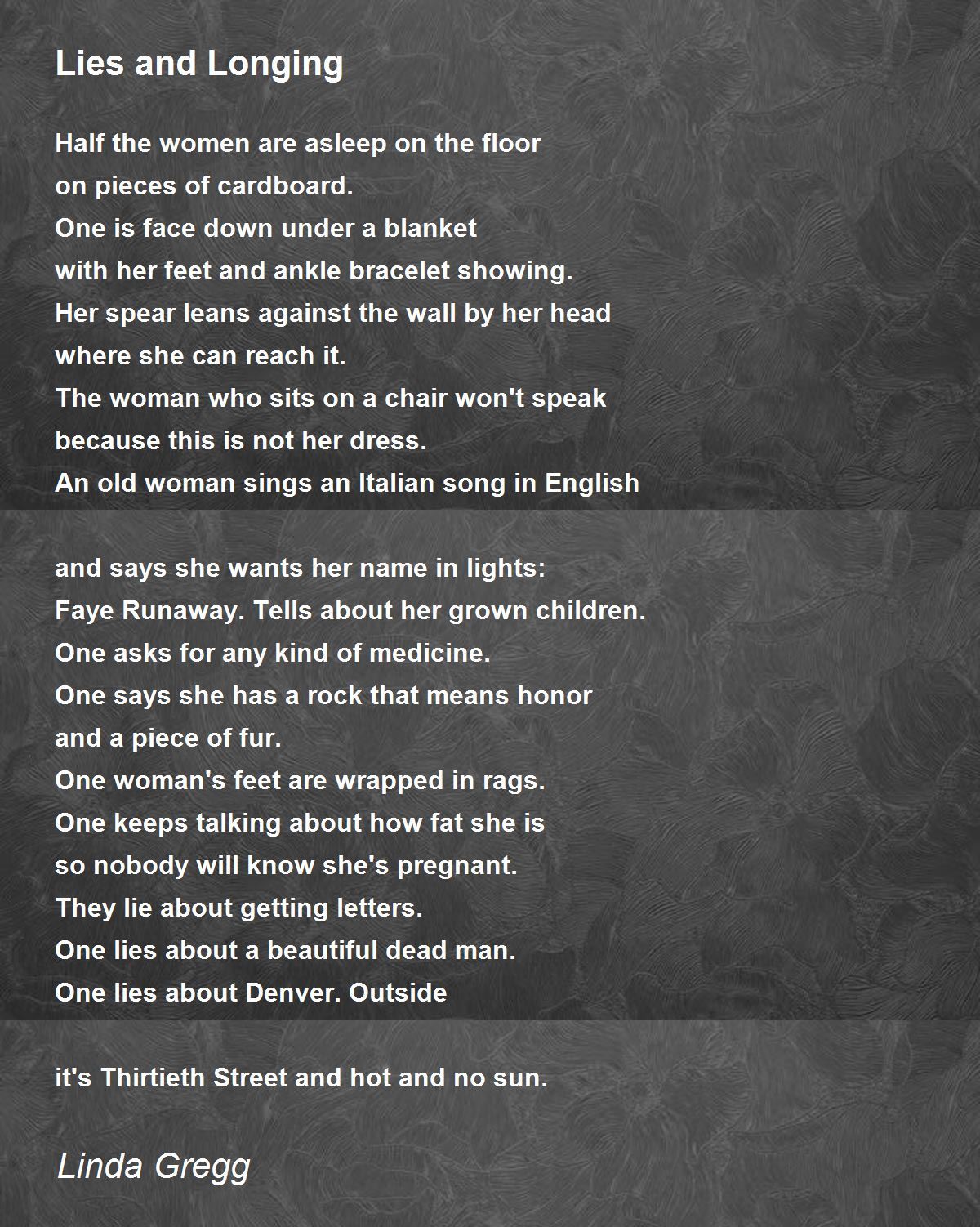 Lies and Longing

Half the women are asleep on the floor
on pieces of cardboard.
One is face down under a blanket
with her feet and ankle bracelet showing.
Her spear leans against the wall by her head
where she can reach it.
The woman who sits on a chair won't speak
because this is not her dress.
An old woman sings an Italian song in English

and says she wants her name in lights:
Faye Runaway. Tells about her grown children.
One asks for any kind of medicine.
One says she has a rock that means honor
and a piece of fur.
One woman's feet are wrapped in rags.
One keeps talking about how fat she is
so nobody will know she's pregnant.
They lie about getting letters.
One lies about a beautiful dead man.
One lies about Denver. Outside

it's Thirtieth Street and hot and no sun.

Linda Gregg